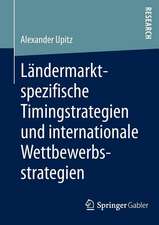 RESEARCH

Alexander Upitz

Ländermarkt-spezifische Timingstrategien und internationale Wettbewerbs-strategien

Springer Gabler